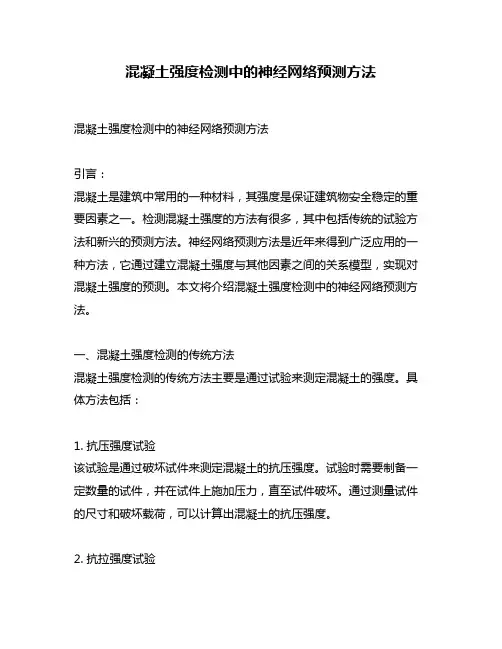 混凝土强度检测中的神经网络预测方法

混凝土强度检测中的神经网络预测方法

引言：
混凝土是建筑中常用的一种材料，其强度是保证建筑物安全稳定的重要因素之一。检测混凝土强度的方法有很多，其中包括传统的试验方法和新兴的预测方法。神经网络预测方法是近年来得到广泛应用的一种方法，它通过建立混凝土强度与其他因素之间的关系模型，实现对混凝土强度的预测。本文将介绍混凝土强度检测中的神经网络预测方法。

一、混凝土强度检测的传统方法
混凝土强度检测的传统方法主要是通过试验来测定混凝土的强度。具体方法包括：

1. 抗压强度试验
该试验是通过破坏试件来测定混凝土的抗压强度。试验时需要制备一定数量的试件，并在试件上施加压力，直至试件破坏。通过测量试件的尺寸和破坏载荷，可以计算出混凝土的抗压强度。

2. 抗拉强度试验